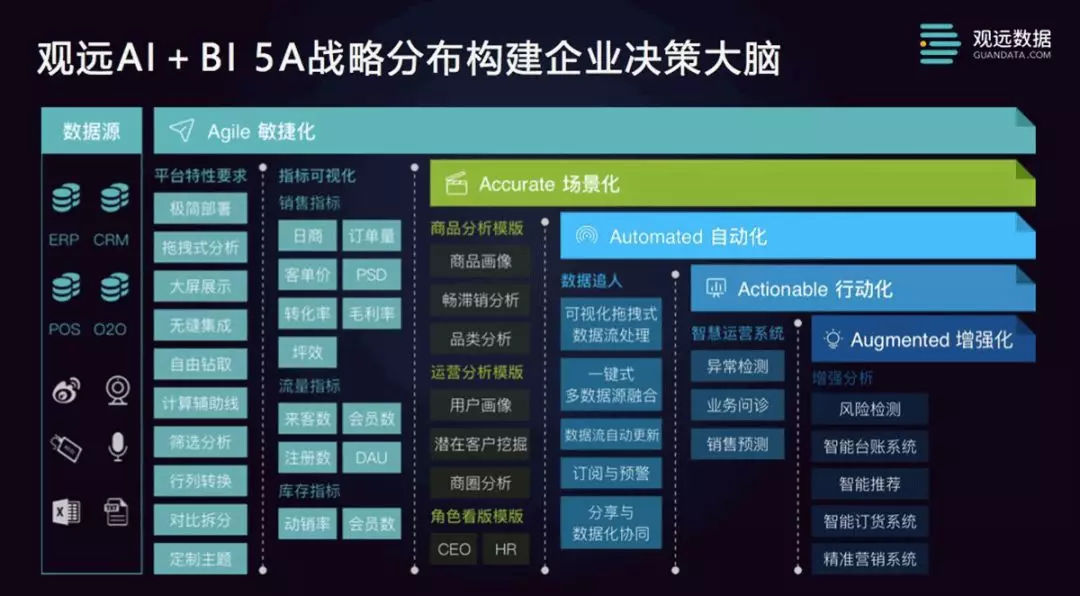 观远AI + BI 5A战略分布构建企业决策大脑

观远数据
GUANDATA.COM

数据源

ERP CRM
POS O2O

Agile 敏捷化

平台特性要求
极简部署
拖拽式分析
大屏展示
无缝集成
自由钻取
计算辅助线
筛选分析
行列转换
对比拆分
定制主题

指标可视化
销售指标
日商
订单量
客单价
PSD
转化率
毛利率
坪效
流量指标
来客数
会员数
注册数
DAU
库存指标
动销率
会员数

Accurate 场景化

商品分析模版
商品画像
畅滞销分析
品类分析
运营分析模版
用户画像
潜在客户挖掘
商圈分析
角色看版模版
CEO
HR

Automated 自动化

数据追人
可视化拖拽式数据流处理
一键式多数据源融合
数据流自动更新
订阅与预警
分享与数据化协同

Actionable 行动化

智慧运营系统
异常检测
业务问诊
销售预测

Augmented 增强化

增强分析
风险检测
智能台账系统
智能推荐
智能订货系统
精准营销系统